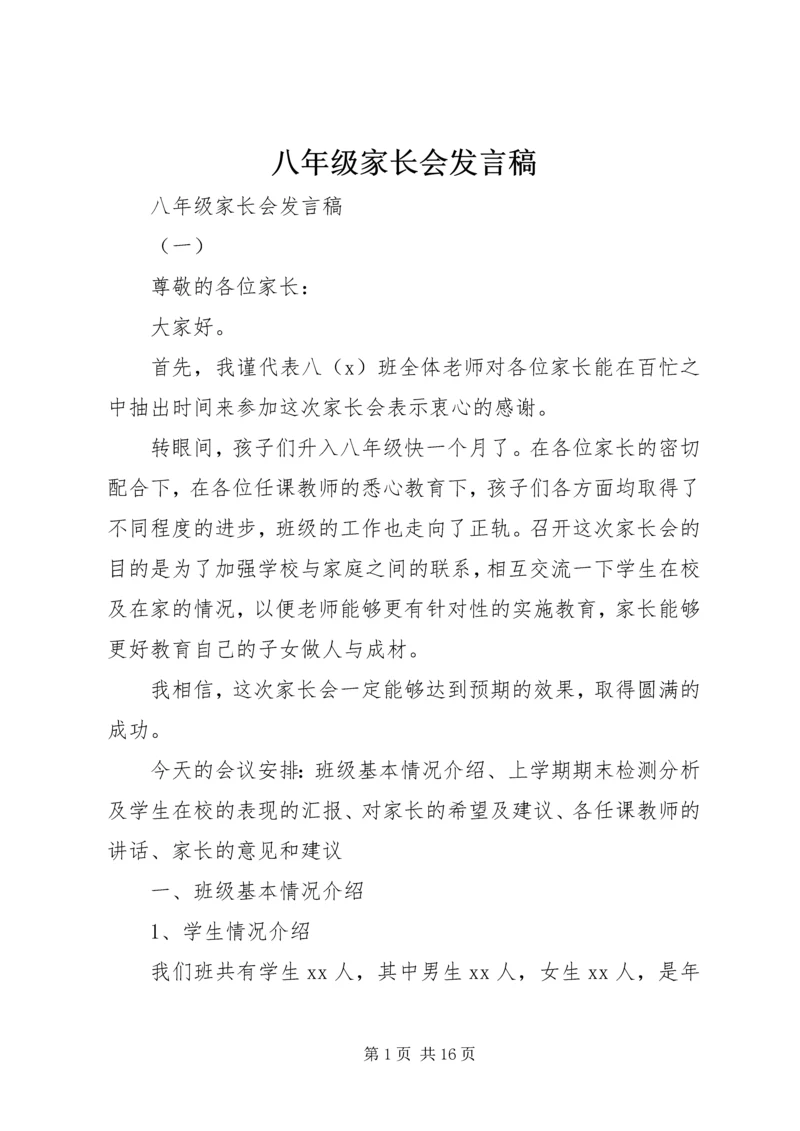 八年级家长会发言稿

八年级家长会发言稿

（一）

尊敬的各位家长：

大家好。

首先，我谨代表八（x）班全体老师对各位家长能在百忙之中抽出时间来参加这次家长会表示衷心的感谢。

转眼间，孩子们升入八年级快一个月了。在各位家长的密切配合下，在各位任课教师的悉心教育下，孩子们各方面均取得了不同程度的进步，班级的工作也走向了正轨。召开这次家长会的目的是为了加强学校与家庭之间的联系，相互交流一下学生在校及在家的情况，以便老师能够更有针对性的实施教育，家长能够更好教育自己的子女做人与成材。

我相信，这次家长会一定能够达到预期的效果，取得圆满的成功。

今天的会议安排：班级基本情况介绍、上学期期末检测分析及学生在校的表现的汇报、对家长的希望及建议、各任课教师的讲话、家长的意见和建议

一、班级基本情况介绍

1、学生情况介绍

我们班共有学生 xx 人，其中男生 xx 人，女生 xx 人，是年

第 1 页 共 16 页